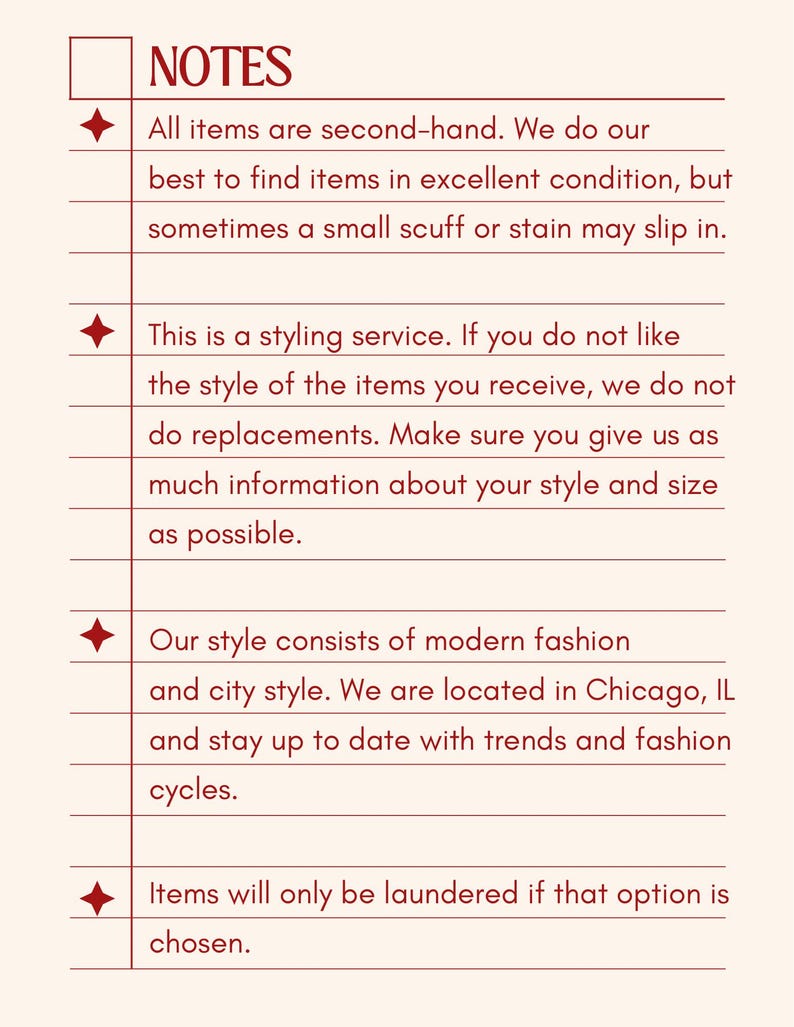 NOTES

All items are second-hand. We do our best to find items in excellent condition, but sometimes a small scuff or stain may slip in.

This is a styling service. If you do not like the style of the items you receive, we do not do replacements. Make sure you give us as much information about your style and size as possible.

Our style consists of modern fashion and city style. We are located in Chicago, IL and stay up to date with trends and fashion cycles.

Items will only be laundered if that option is chosen.